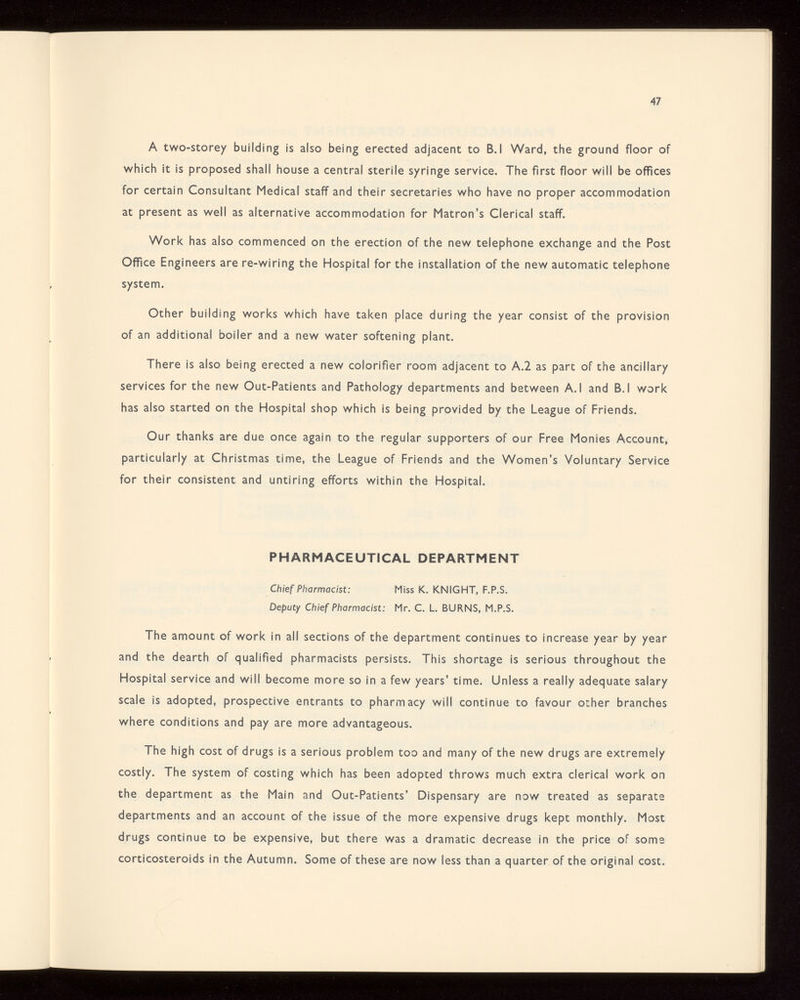 47

A two-storey building is also being erected adjacent to B.1 Ward, the ground floor of which it is proposed shall house a central sterile syringe service. The first floor will be offices for certain Consultant Medical staff and their secretaries who have no proper accommodation at present as well as alternative accommodation for Matron's Clerical staff.

Work has also commenced on the erection of the new telephone exchange and the Post Office Engineers are re-wiring the Hospital for the installation of the new automatic telephone system.

Other building works which have taken place during the year consist of the provision of an additional boiler and a new water softening plant.

There is also being erected a new colorifier room adjacent to A.2 as part of the ancillary services for the new Out-Patients and Pathology departments and between A.1 and B.1 work has also started on the Hospital shop which is being provided by the League of Friends.

Our thanks are due once again to the regular supporters of our Free Monies Account, particularly at Christmas time, the League of Friends and the Women's Voluntary Service for their consistent and untiring efforts within the Hospital.

PHARMACEUTICAL DEPARTMENT

Chief Pharmacist: Miss K. KNIGHT, F.P.S.
Deputy Chief Pharmacist: Mr. C. L. BURNS, M.P.S.

The amount of work in all sections of the department continues to increase year by year and the dearth of qualified pharmacists persists. This shortage is serious throughout the Hospital service and will become more so in a few years' time. Unless a really adequate salary scale is adopted, prospective entrants to pharmacy will continue to favour other branches where conditions and pay are more advantageous.

The high cost of drugs is a serious problem too and many of the new drugs are extremely costly. The system of costing which has been adopted throws much extra clerical work on the department as the Main and Out-Patients' Dispensary are now treated as separate departments and an account of the issue of the more expensive drugs kept monthly. Most drugs continue to be expensive, but there was a dramatic decrease in the price of some corticosteroids in the Autumn. Some of these are now less than a quarter of the original cost.